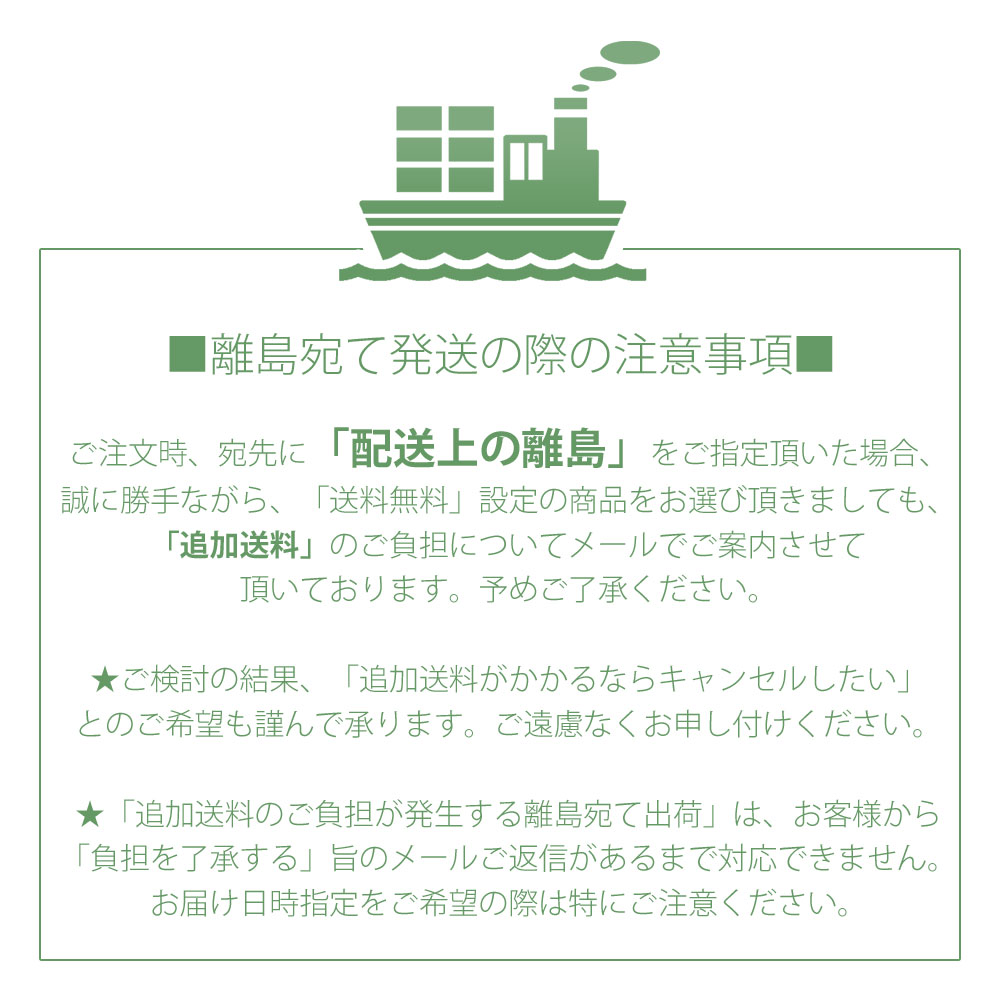 ■離島宛て発送の際の注意事項■

ご注文時、宛先に「配送上の離島」をご指定頂いた場合、誠に勝手ながら、「送料無料」設定の商品をお選び頂きましても、「追加送料」のご負担についてメールでご案内させて頂いております。予めご了承ください。

★ご検討の結果、「追加送料がかかるならキャンセルしたい」とのご希望も謹んで承ります。ご遠慮なくお申し付けください。

★「追加送料のご負担が発生する離島宛て出荷」は、お客様から「負担を了承する」旨のメールご返信があるまで対応できません。お届け日時指定をご希望の際は特にご注意ください。